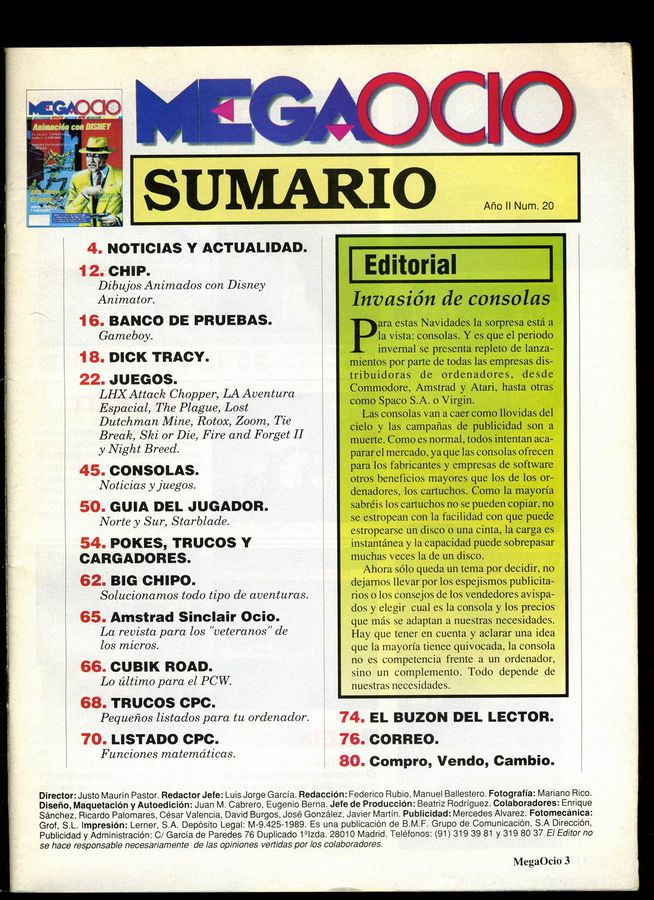 MEGAOCIO
Animación con DISNEY

MEGAOCIO

SUMARIO

Año II Num. 20

4. NOTICIAS Y ACTUALIDAD.

12. CHIP.
Dibujos Animados con Disney Animator.

16. BANCO DE PRUEBAS.
Gameboy.

18. DICK TRACY.

22. JUEGOS.
LHX Attack Chopper, LA Aventura Espacial, The Plague, Lost Dutchman Mine, Rotox, Zoom, Tie Break, Ski or Die, Fire and Forget II y Night Breed.

45. CONSOLAS.
Noticias y juegos.

50. GUIA DEL JUGADOR.
Norte y Sur, Starblade.

54. POKES, TRUCOS Y CARGADORES.

62. BIG CHIPO.
Solucionamos todo tipo de aventuras.

65. Amstrad Sinclair Ocio.
La revista para los "veteranos" de los micros.

66. CUBIK ROAD.
Lo último para el PCW.

68. TRUCOS CPC.
Pequeños listados para tu ordenador.

70. LISTADO CPC.
Funciones matemáticas.

Editorial

Invasión de consolas

Para estas Navidades la sorpresa está a la vista: consolas. Y es que el periodo invernal se presenta repleto de lanzamientos por parte de todas las empresas distribuidoras de ordenadores, desde Commodore, Amstrad y Atari, hasta otras como Spaco S.A. o Virgin.

Las consolas van a caer como llovidas del cielo y las campañas de publicidad son a muerte. Como es normal, todos intentan acaparar el mercado, ya que las consolas ofrecen para los fabricantes y empresas de software otros beneficios mayores que los de los ordenadores, los cartuchos. Como la mayoría sabréis los cartuchos no se pueden copiar, no se estropean con la facilidad con que puede estropearse un disco o una cinta, la carga es instantánea y la capacidad puede sobrepasar muchas veces la de un disco.

Ahora sólo queda un tema por decidir, no dejarnos llevar por los espejismos publicitarios o los consejos de los vendedores avispados y elegir cual es la consola y los precios que más se adaptan a nuestras necesidades. Hay que tener en cuenta y aclarar una idea que la mayoría tienee quivocada, la consola no es competencia frente a un ordenador, sino un complemento. Todo depende de nuestras necesidades.

74. EL BUZON DEL LECTOR.

76. CORREO.

80. Compro, Vendo, Cambio.

Director: Justo Maurín Pastor. Redactor Jefe: Luis Jorge García. Redacción: Federico Rubio, Manuel Ballestero. Fotografía: Mariano Rico. Diseño, Maquetación y Autoedición: Juan M. Cabrero, Eugenio Berna. Jefe de Producción: Beatriz Rodríguez. Colaboradores: Enrique Sánchez, Ricardo Palomares, César Valencia, David Burgos, José González, Javier Martín. Publicidad: Mercedes Alvarez. Fotomecánica: Grof, S.L. Impresión: Lerner, S.A. Depósito Legal: M-9.425-1989. Es una publicación de B.M.F. Grupo de Comunicación, S.A Dirección, Publicidad y Administración: C/ García de Paredes 76 Duplicado 1ºIzda. 28010 Madrid. Teléfonos: (91) 319 39 81 y 319 80 37 El Editor no se hace responsable necesariamente de las opiniones vertidas por los colaboradores.

MegaOcio 3